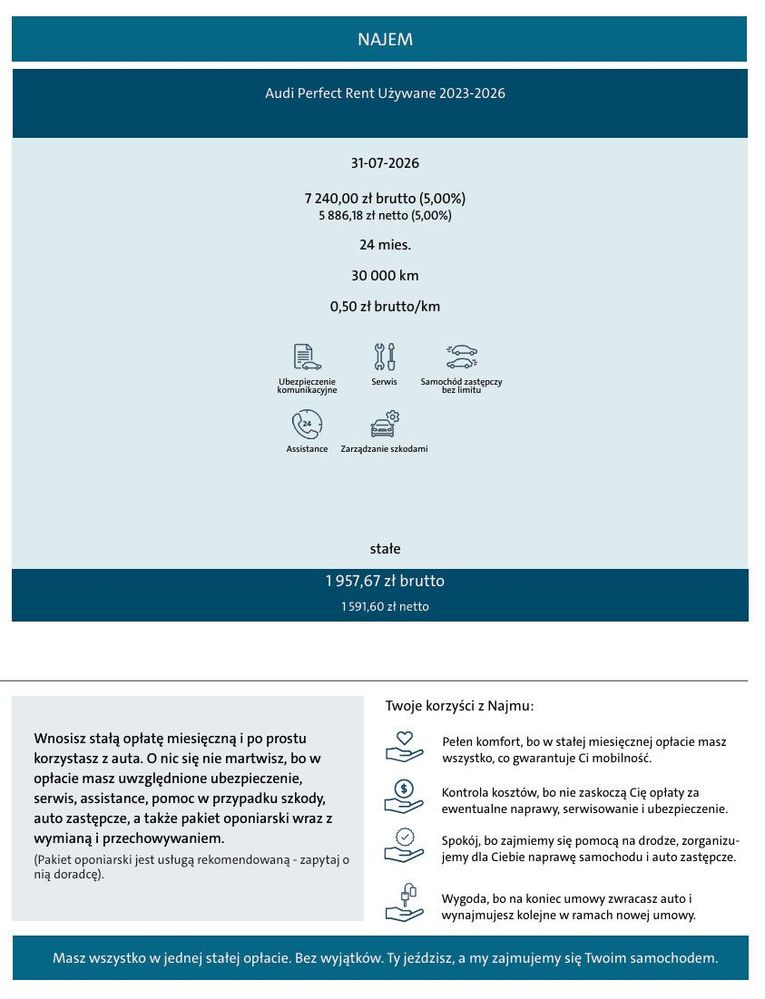 NAJEM

Audi Perfect Rent Używane 2023-2026

31-07-2026

7 240,00 zł brutto (5,00%)
5 886,18 zł netto (5,00%)

24 mies.

30 000 km

0,50 zł brutto/km

Ubezpieczenie komunikacyjne

Serwis

Samochód zastępczy bez limitu

Assistance

Zarządzanie szkodami

stałe

1 957,67 zł brutto
1 591,60 zł netto

Wnosisz stałą opłatę miesięczną i po prostu korzystasz z auta. O nic się nie martwisz, bo w opłacie masz uwzględnione ubezpieczenie, serwis, assistance, pomoc w przypadku szkody, auto zastępcze, a także pakiet oponiarski wraz z wymianą i przechowywaniem.

(Pakiet oponiarski jest usługą rekomendowaną - zapytaj o nią doradcę).

Twoje korzyści z Najmu:

Pełen komfort, bo w stałej miesięcznej opłacie masz wszystko, co gwarantuje Ci mobilność.

Kontrola kosztów, bo nie zaskoczą Cię opłaty za ewentualne naprawy, serwisowanie i ubezpieczenie.

Spokój, bo zajmiemy się pomocą na drodze, zorganizujemy dla Ciebie naprawę samochodu i auto zastępcze.

Wygoda, bo na koniec umowy zwracasz auto i wynajmujesz kolejne w ramach nowej umowy.

Masz wszystko w jednej stałej opłacie. Bez wyjątków. Ty jeździsz, a my zajmujemy się Twoim samochodem.